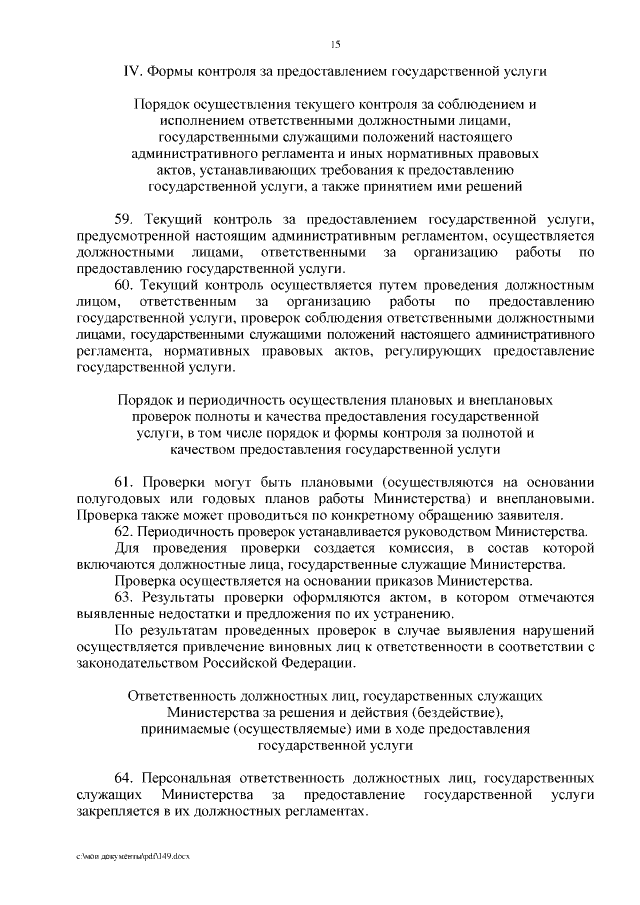 15

IV. Формы контроля за предоставлением государственной услуги

Порядок осуществления текущего контроля за соблюдением и исполнением ответственными должностными лицами, государственными служащими положений настоящего административного регламента и иных нормативных правовых актов, устанавливающих требования к предоставлению государственной услуги, а также принятием ими решений

59. Текущий контроль за предоставлением государственной услуги, предусмотренной настоящим административным регламентом, осуществляется должностными лицами, ответственными за организацию работы по предоставлению государственной услуги.

60. Текущий контроль осуществляется путем проведения должностным лицом, ответственным за организацию работы по предоставлению государственной услуги, проверок соблюдения ответственными должностными лицами, государственными служащими положений настоящего административного регламента, нормативных правовых актов, регулирующих предоставление государственной услуги.

Порядок и периодичность осуществления плановых и внеплановых проверок полноты и качества предоставления государственной услуги, в том числе порядок и формы контроля за полнотой и качеством предоставления государственной услуги

61. Проверки могут быть плановыми (осуществляются на основании полугодовых или годовых планов работы Министерства) и внеплановыми. Проверка также может проводиться по конкретному обращению заявителя.

62. Периодичность проверок устанавливается руководством Министерства.

Для проведения проверки создается комиссия, в состав которой включаются должностные лица, государственные служащие Министерства.

Проверка осуществляется на основании приказов Министерства.

63. Результаты проверки оформляются актом, в котором отмечаются выявленные недостатки и предложения по их устранению.

По результатам проведенных проверок в случае выявления нарушений осуществляется привлечение виновных лиц к ответственности в соответствии с законодательством Российской Федерации.

Ответственность должностных лиц, государственных служащих Министерства за решения и действия (бездействие), принимаемые (осуществляемые) ими в ходе предоставления государственной услуги

64. Персональная ответственность должностных лиц, государственных служащих Министерства за предоставление государственной услуги закрепляется в их должностных регламентах.

c:\мои документы\pdf\149.docx